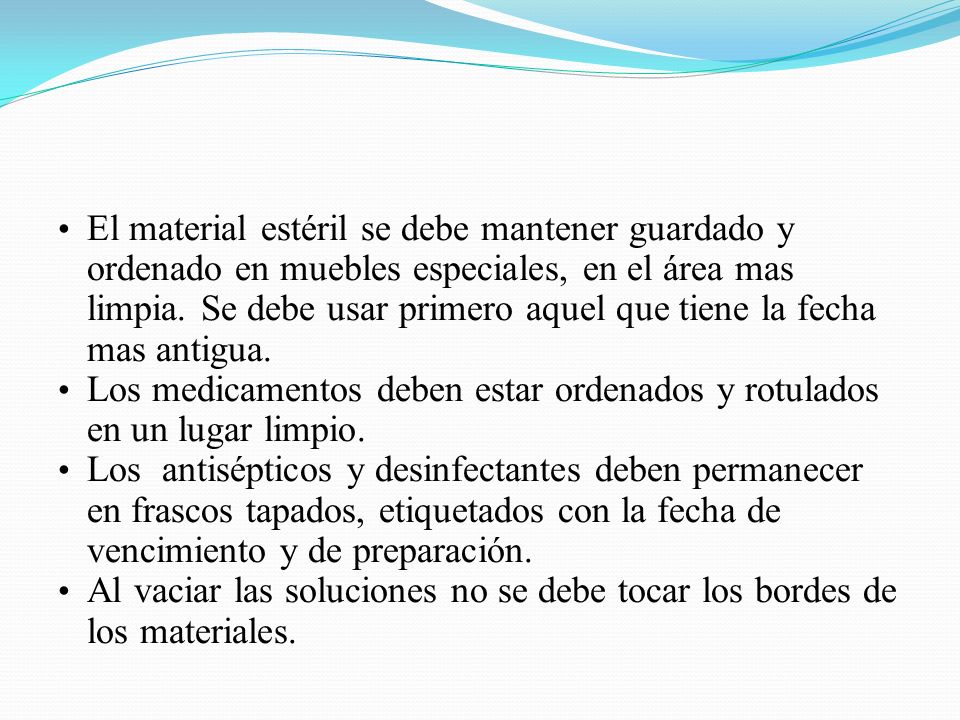 • El material estéril se debe mantener guardado y ordenado en muebles especiales, en el área mas limpia. Se debe usar primero aquel que tiene la fecha mas antigua.
• Los medicamentos deben estar ordenados y rotulados en un lugar limpio.
• Los antisépticos y desinfectantes deben permanecer en frascos tapados, etiquetados con la fecha de vencimiento y de preparación.
• Al vaciar las soluciones no se debe tocar los bordes de los materiales.